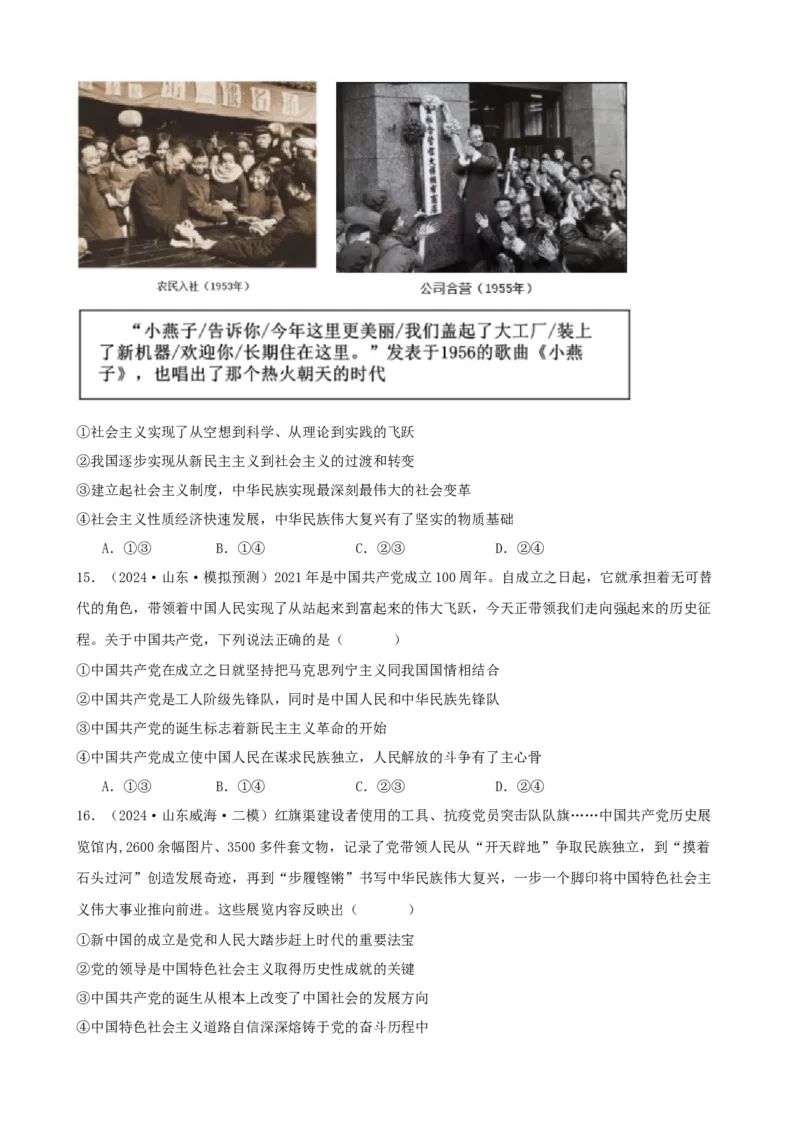 农民入社（1953年）

公司合营（1955年）

“小燕子/告诉你/今年这里更美丽/我们盖起了大工厂/装上了新机器/欢迎你/长期住在这里。”发表于1956的歌曲《小燕子》，也唱出了那个热火朝天的时代

①社会主义实现了从空想到科学、从理论到实践的飞跃

②我国逐步实现从新民主主义到社会主义的过渡和转变

③建立起社会主义制度，中华民族实现最深刻最伟大的社会变革

④社会主义性质经济快速发展，中华民族伟大复兴有了坚实的物质基础

A. ①③　　B. ①④　　C. ②③　　D. ②④

15. （2024·山东·模拟预测）2021年是中国共产党成立100周年。自成立之日起，它就承担着无可替代的角色，带领着中国人民实现了从站起来到富起来的伟大飞跃，今天正带领我们走向强起来的历史征程。关于中国共产党，下列说法正确的是（　　）

①中国共产党在成立之日就坚持把马克思列宁主义同我国国情相结合

②中国共产党是工人阶级先锋队，同时是中国人民和中华民族先锋队

③中国共产党的诞生标志着新民主主义革命的开始

④中国共产党成立使中国人民在谋求民族独立，人民解放的斗争有了主心骨

A. ①③　　B. ①④　　C. ②③　　D. ②④

16. （2024·山东威海·二模）红旗渠建设者使用的工具、抗疫党员突击队队旗……中国共产党历史展览馆内,2600余幅图片、3500多件套文物，记录了党带领人民从“开天辟地”争取民族独立，到“摸着石头过河”创造发展奇迹，再到“步履铿锵”书写中华民族伟大复兴，一步一个脚印将中国特色社会主义伟大事业推向前进。这些展览内容反映出（　　）

①新中国的成立是党和人民大踏步赶上时代的重要法宝

②党的领导是中国特色社会主义取得历史性成就的关键

③中国共产党的诞生从根本上改变了中国社会的发展方向

④中国特色社会主义道路自信深深熔铸于党的奋斗历程中